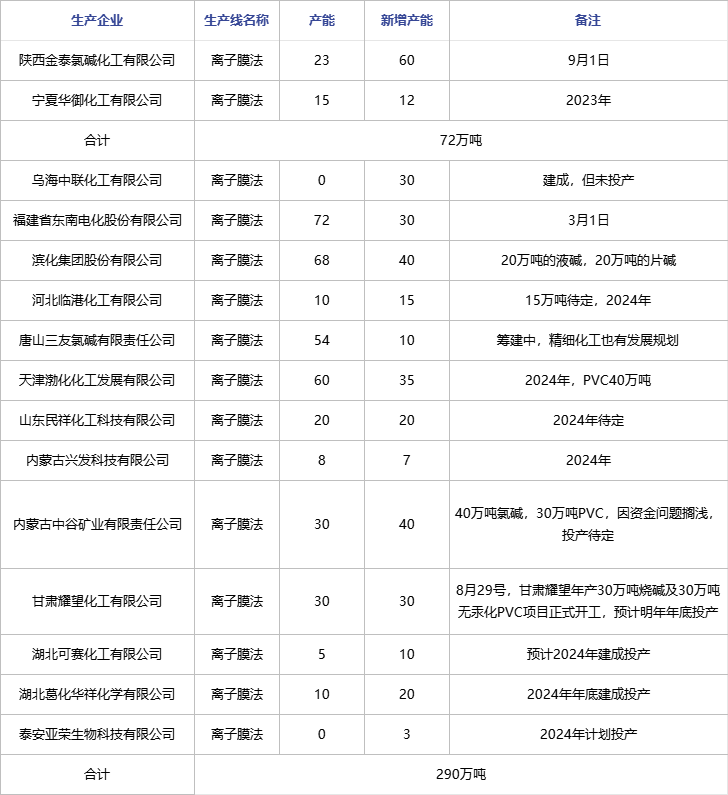 | 生产企业 | 生产线名称 | 产能 | 新增产能 | 备注 |
|---|---|---|---|---|
| 陕西金泰氯碱化工有限公司 | 离子膜法 | 23 | 60 | 9月1日 |
| 宁夏华御化工有限公司 | 离子膜法 | 15 | 12 | 2023年 |
| 合计 | 72万吨 | | | |
| 乌海中联化工有限公司 | 离子膜法 | 0 | 30 | 建成，但未投产 |
| 福建省东南电化股份有限公司 | 离子膜法 | 72 | 30 | 3月1日 |
| 滨化集团股份有限公司 | 离子膜法 | 68 | 40 | 20万吨的液碱，20万吨的片碱 |
| 河北临港化工有限公司 | 离子膜法 | 10 | 15 | 15万吨待定，2024年 |
| 唐山三友氯碱有限责任公司 | 离子膜法 | 54 | 10 | 筹建中，精细化工也有发展规划 |
| 天津渤化化工发展有限公司 | 离子膜法 | 60 | 35 | 2024年，PVC40万吨 |
| 山东民祥化工科技有限公司 | 离子膜法 | 20 | 20 | 2024年待定 |
| 内蒙古兴发科技有限公司 | 离子膜法 | 8 | 7 | 2024年 |
| 内蒙古中谷矿业有限责任公司 | 离子膜法 | 30 | 40 | 40万吨氯碱，30万吨PVC，因资金问题搁浅，投产待定 |
| 甘肃耀望化工有限公司 | 离子膜法 | 30 | 30 | 8月29号，甘肃耀望年产30万吨烧碱及30万吨无汞化PVC项目正式开工，预计明年年底投产 |
| 湖北可赛化工有限公司 | 离子膜法 | 5 | 10 | 预计2024年建成投产 |
| 湖北葛化华祥化学有限公司 | 离子膜法 | 10 | 20 | 2024年年底建成投产 |
| 泰安亚荣生物科技有限公司 | 离子膜法 | 0 | 3 | 2024年计划投产 |
| 合计 | 290万吨 | | | |